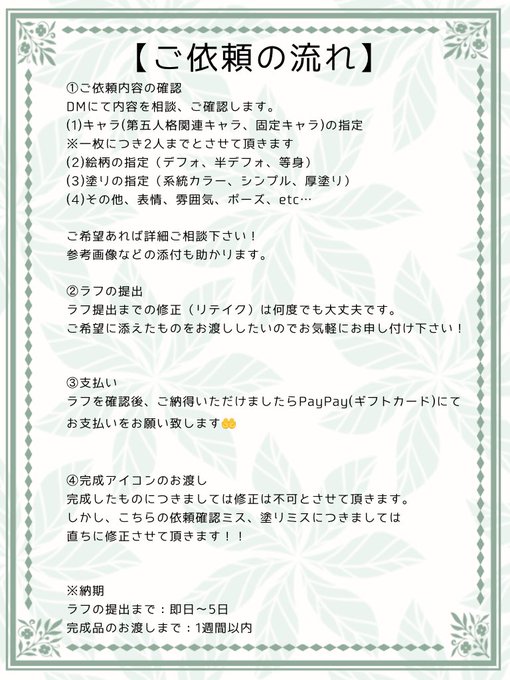 【ご依頼の流れ】

①ご依頼内容の確認
DMにて内容を相談、ご確認します。
(1)キャラ(第五人格関連キャラ、固定キャラ)の指定
※一枚につき2人までとさせて頂きます
(2)絵柄の指定（デフォ、半デフォ、等身）
(3)塗りの指定（系統カラー、シンプル、厚塗り）
(4)その他、表情、雰囲気、ポーズ、etc…

ご希望あれば詳細ご相談下さい！
参考画像などの添付も助かります。

②ラフの提出
ラフ提出までの修正（リテイク）は何度でも大丈夫です。
ご希望に添えたものをお渡ししたいのでお気軽にお申し付け下さい！

③支払い
ラフを確認後、ご納得いただけましたらPayPay(ギフトカード)にてお支払いをお願い致します

④完成アイコンのお渡し
完成したものにつきましては修正は不可とさせて頂きます。
しかし、こちらの依頼確認ミス、塗りミスにつきましては
直ちに修正させて頂きます！！

※納期
ラフの提出まで：即日～5日
完成品のお渡しまで：1週間以内